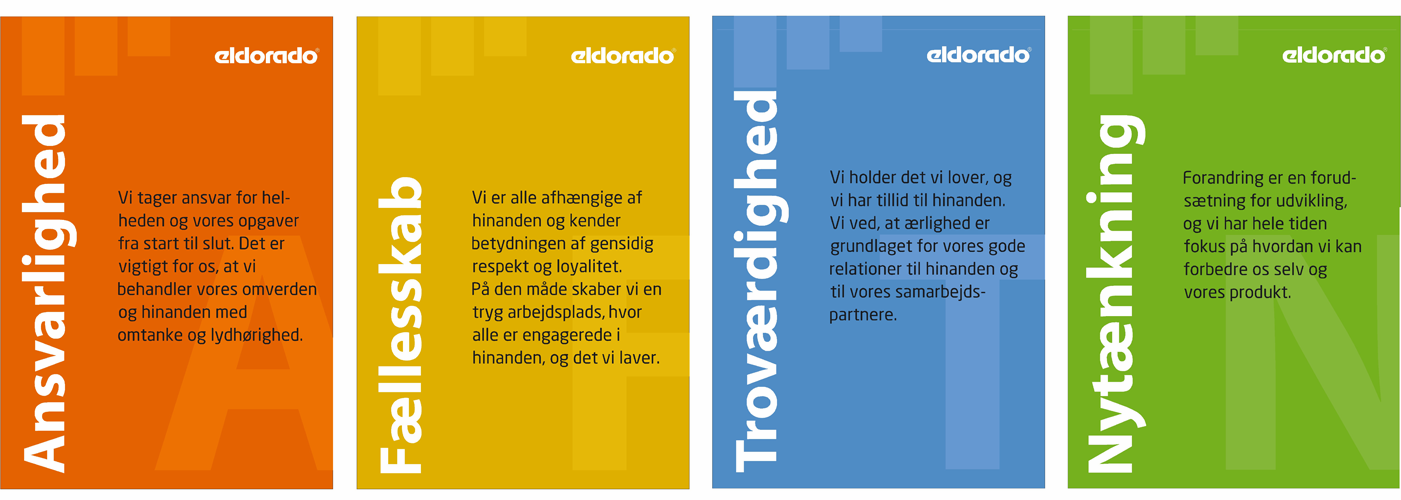 eldorado

Ansvarlighed

Vi tager ansvar for helheden og vores opgaver fra start til slut. Det er vigtigt for os, at vi behandler vores omverden og hinanden med omtanke og lydhørighed.

eldorado

Fællesskab

Vi er alle afhængige af hinanden og kender betydningen af gensidig respekt og loyalitet. På den måde skaber vi en tryg arbejdsplads, hvor alle er engagerede i hinanden, og det vi laver.

eldorado

Troværdighed

Vi holder det vi lover, og vi har tillid til hinanden. Vi ved, at ærlighed er grundlaget for vores gode relationer til hinanden og til vores samarbejdspartnere.

eldorado

Nytænkning

Forandring er en forudsætning for udvikling, og vi har hele tiden fokus på hvordan vi kan forbedre os selv og vores produkt.